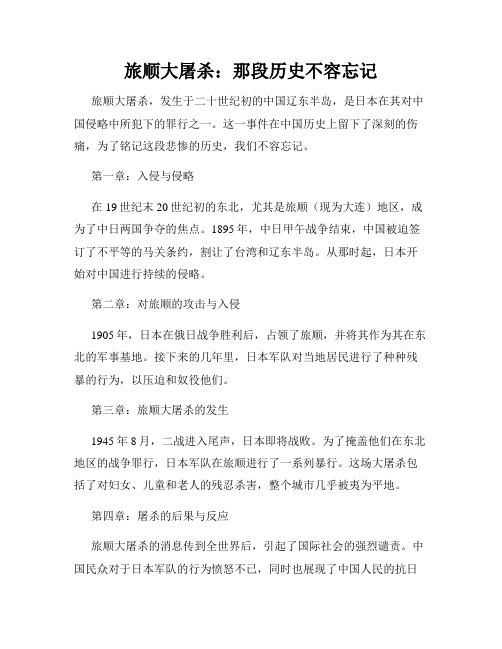 旅顺大屠杀：那段历史不容忘记

旅顺大屠杀，发生于二十世纪初的中国辽东半岛，是日本在其对中国侵略中所犯下的罪行之一。这一事件在中国历史上留下了深刻的伤痛，为了铭记这段悲惨的历史，我们不容忘记。

第一章：入侵与侵略

在19世纪末20世纪初的东北，尤其是旅顺（现为大连）地区，成为了中日两国争夺的焦点。1895年，中日甲午战争结束，中国被迫签订了不平等的马关条约，割让了台湾和辽东半岛。从那时起，日本开始对中国进行持续的侵略。

第二章：对旅顺的攻击与入侵

1905年，日本在俄日战争胜利后，占领了旅顺，并将其作为其在东北的军事基地。接下来的几年里，日本军队对当地居民进行了种种残暴的行为，以压迫和奴役他们。

第三章：旅顺大屠杀的发生

1945年8月，二战进入尾声，日本即将战败。为了掩盖他们在东北地区的战争罪行，日本军队在旅顺进行了一系列暴行。这场大屠杀包括了对妇女、儿童和老人的残忍杀害，整个城市几乎被夷为平地。

第四章：屠杀的后果与反应

旅顺大屠杀的消息传到全世界后，引起了国际社会的强烈谴责。中国民众对于日本军队的行为愤怒不已，同时也展现了中国人民的抗日